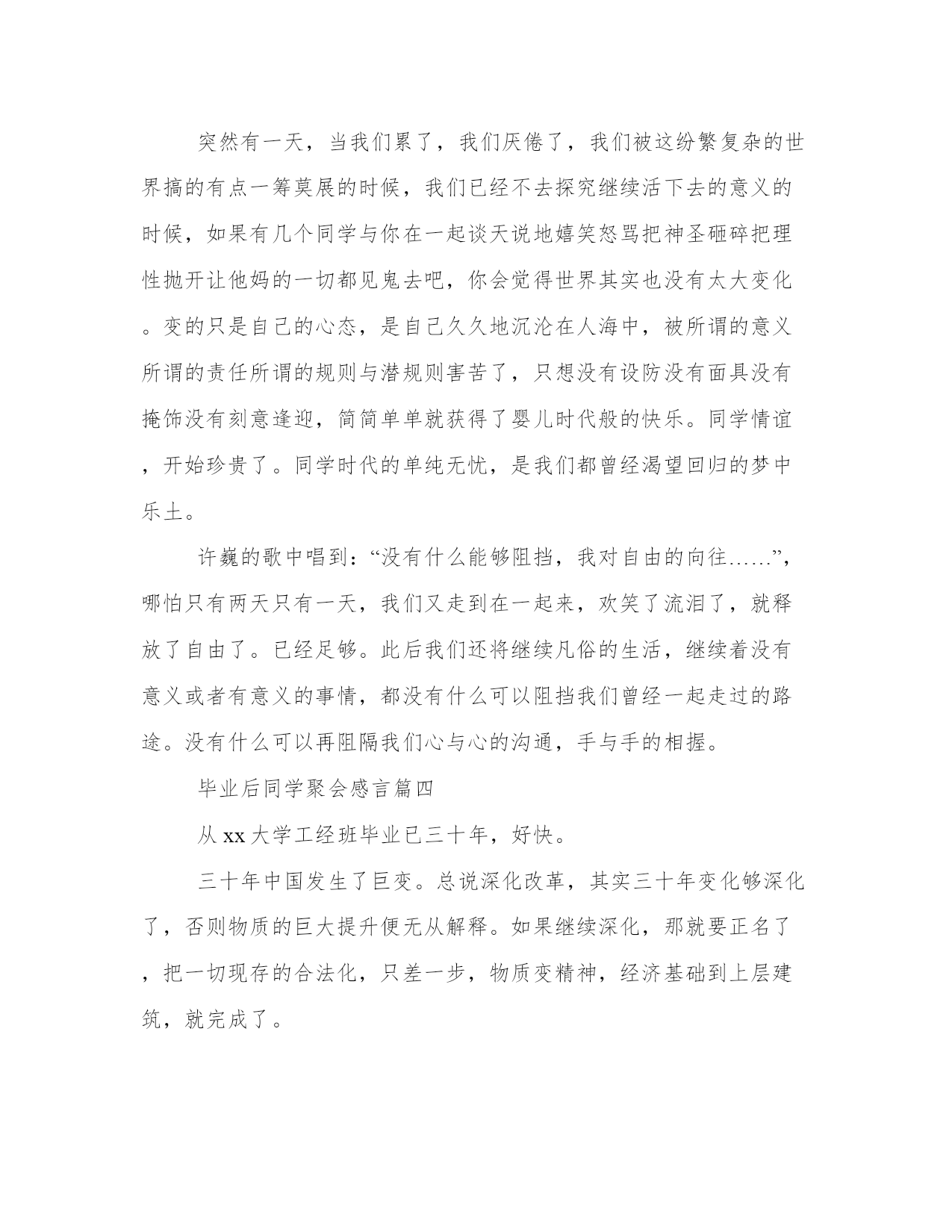 突然有一天，当我们累了，我们厌倦了，我们被这纷繁复杂的世界搞的有点一筹莫展的时候，我们已经不去探究继续活下去的意义的时候，如果有几个同学与你在一起谈天说地嬉笑怒骂把神圣砸碎把理性抛开让他妈的一切都见鬼去吧，你会觉得世界其实也没有太大变化。变的只是自己的心态，是自己久久地沉沦在人海中，被所谓的意义所谓的责任所谓的规则与潜规则害苦了，只想没有设防没有面具没有掩饰没有刻意逢迎，简简单单就获得了婴儿时代般的快乐。同学情谊，开始珍贵了。同学时代的单纯无忧，是我们都曾经渴望回归的梦中乐土。

许巍的歌中唱到：“没有什么能够阻挡，我对自由的向往……”，哪怕只有两天只有一天，我们又走到在一起来，欢笑了流泪了，就释放了自由了。已经足够。此后我们还将继续凡俗的生活，继续着没有意义或者有意义的事情，都没有什么可以阻挡我们曾经一起走过的路途。没有什么可以再阻隔我们心与心的沟通，手与手的相握。

毕业后同学聚会感言篇四

从 xx 大学工经班毕业已三十年，好快。

三十年中国发生了巨变。总说深化改革，其实三十年变化够深化了，否则物质的巨大提升便无从解释。如果继续深化，那就要正名了，把一切现存的合法化，只差一步，物质变精神，经济基础到上层建筑，就完成了。